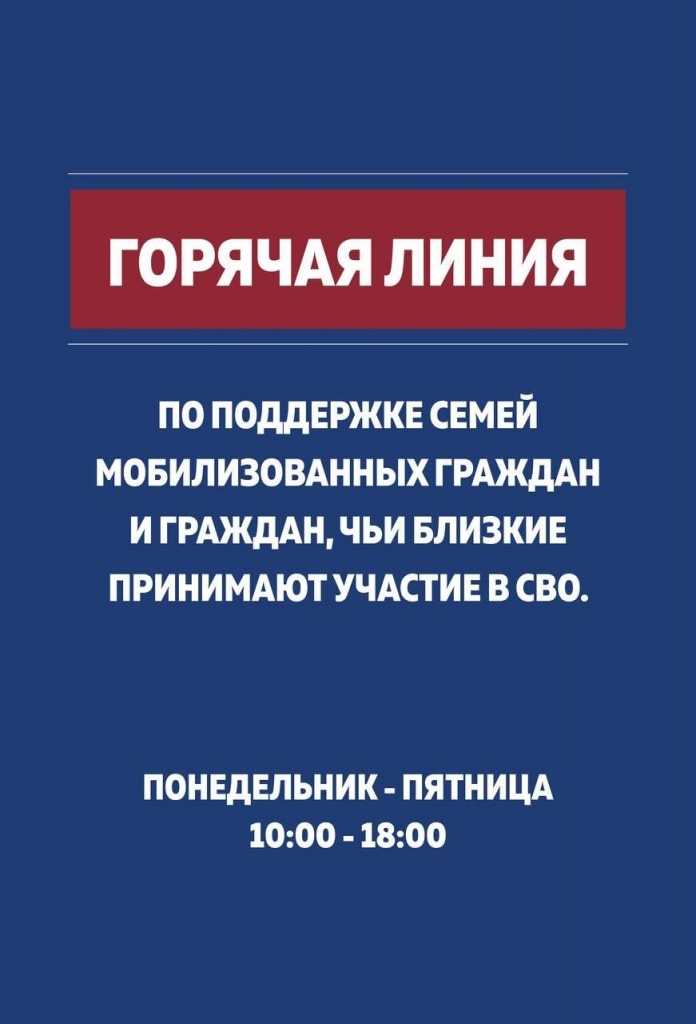 ГОРЯЧАЯ ЛИНИЯ

ПО ПОДДЕРЖКЕ СЕМЕЙ МОБИЛИЗОВАННЫХ ГРАЖДАН И ГРАЖДАН, ЧЬИ БЛИЗКИЕ ПРИНИМАЮТ УЧАСТИЕ В СВО.

ПОНЕДЕЛЬНИК - ПЯТНИЦА
10:00 - 18:00